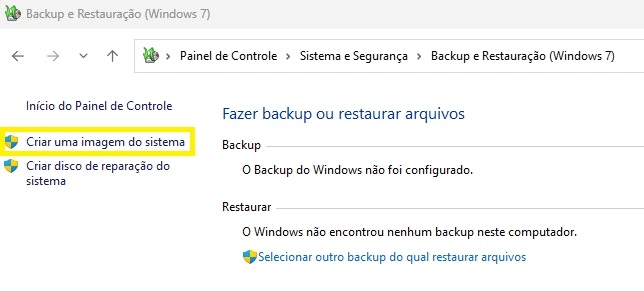 Backup e Restauração (Windows 7)

> Painel de Controle > Sistema e Segurança > Backup e Restauração (Windows 7)

Início do Painel de Controle

Criar uma imagem do sistema

Criar disco de reparação do sistema

Fazer backup ou restaurar arquivos

Backup

O Backup do Windows não foi configurado.

Restaurar

O Windows não encontrou nenhum backup neste computador.

Selecionar outro backup do qual restaurar arquivos